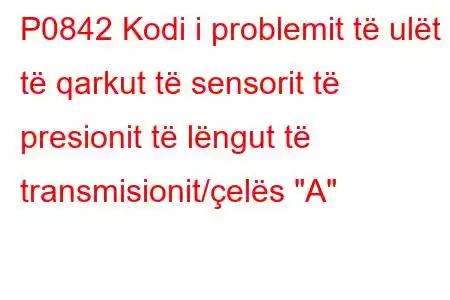 P0842 Kodi i problemit të ulët të qarkut të sensorit të presionit të lëngut të transmisionit/çelës "A"